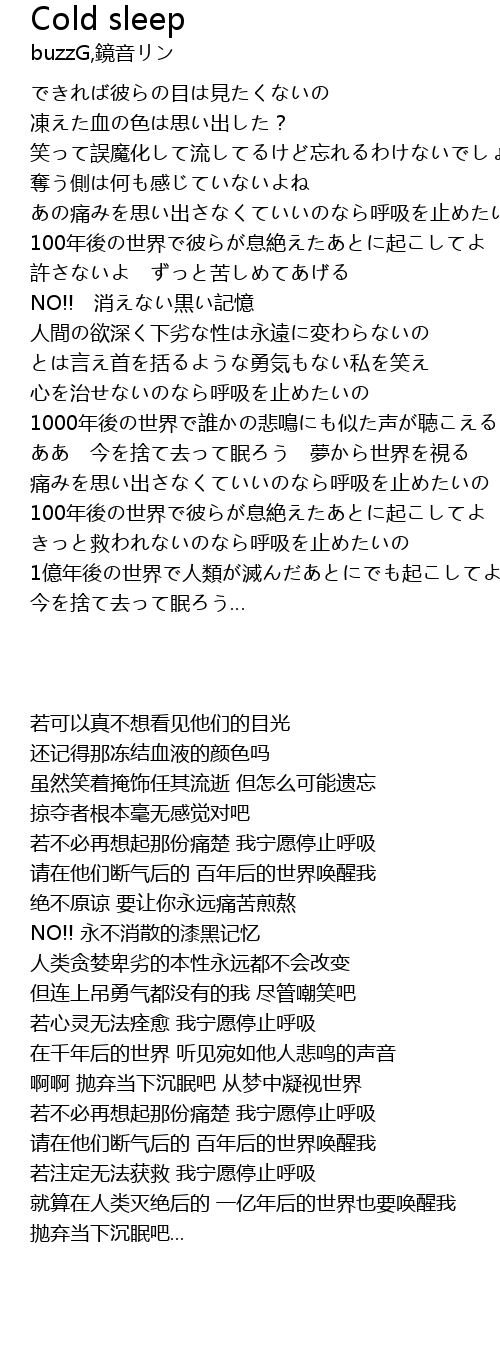 Cold sleep
buzzG,鏡音リン

できれば彼らの目は見たくないの
凍えた血の色は思い出した？
笑って誤魔化して流してるけど忘れるわけないでしょ
奪う側は何も感じていないよね
あの痛みを思い出さなくていいのなら呼吸を止めたい
100年後の世界で彼らが息絶えたあとに起こしてよ
許さないよ　ずっと苦しめてあげる
NO!!　消えない黒い記憶
人間の欲深く下劣な性は永遠に変わらないの
とは言え首を括るような勇気もない私を笑え
心を治せないのなら呼吸を止めたいの
1000年後の世界で誰かの悲鳴にも似た声が聴こえる
ああ　今を捨て去って眠ろう　夢から世界を視る
痛みを思い出さなくていいのなら呼吸を止めたいの
100年後の世界で彼らが息絶えたあとに起こしてよ
きっと救われないのなら呼吸を止めたいの
1億年後の世界で人類が滅んだあとにでも起こしてよ
今を捨て去って眠ろう...

若可以真不想看见他们的目光
还记得那冻结血液的颜色吗
虽然笑着掩饰任其流逝 但怎么可能遗忘
掠夺者根本毫无感觉对吧
若不必再想起那份痛楚 我宁愿停止呼吸
请在他们断气后的 百年后的世界唤醒我
绝不原谅 要让你永远痛苦煎熬
NO!! 永不消散的漆黑记忆
人类贪婪卑劣的本性永远都不会改变
但连上吊勇气都没有的我 尽管嘲笑吧
若心灵无法痊愈 我宁愿停止呼吸
在千年后的世界 听见宛如他人悲鸣的声音
啊啊 抛弃当下沉眠吧 从梦中凝视世界
若不必再想起那份痛楚 我宁愿停止呼吸
请在他们断气后的 百年后的世界唤醒我
若注定无法获救 我宁愿停止呼吸
就算在人类灭绝后的 一亿年后的世界也要唤醒我
抛弃当下沉眠吧...